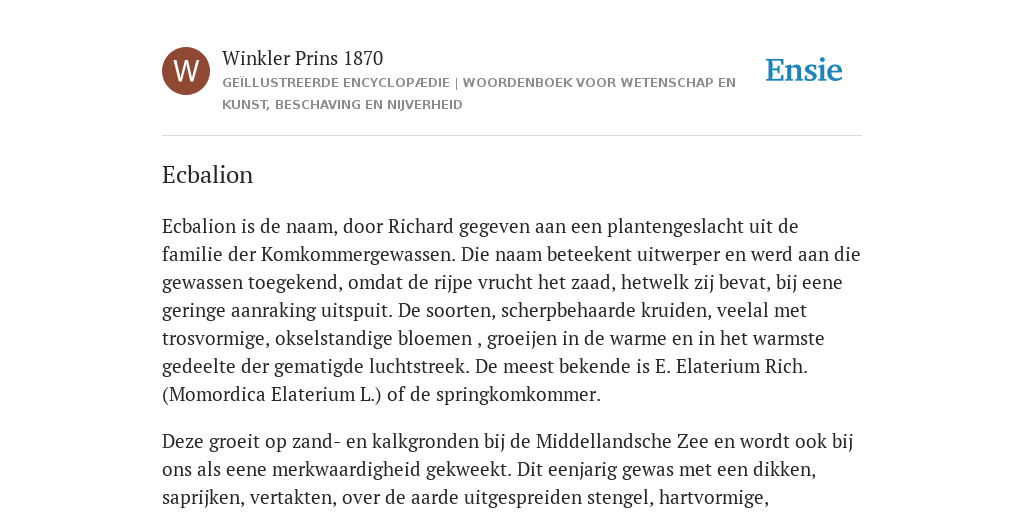 W

Winkler Prins 1870

GEÏLLUSTREERDE ENCYCLOPÆDIE | WOORDENBOEK VOOR WETENSCHAP EN KUNST, BESCHAVING EN NIJVERHEID

Ensie

Ecbalion

Ecbalion is de naam, door Richard gegeven aan een plantengeslacht uit de familie der Komkommergewassen. Die naam beteekent uitwerper en werd aan die gewassen toegekend, omdat de rijpe vrucht het zaad, hetwelk zij bevat, bij eene geringe aanraking uitspuit. De soorten, scherpbehaarde kruiden, veelal met trosvormige, okselstandige bloemen , groeijen in de warme en in het warmste gedeelte der gematigde luchtstreek. De meest bekende is E. Elaterium Rich. (Momordica Elaterium L.) of de springkomkommer.

Deze groeit op zand- en kalkgronden bij de Middellandsche Zee en wordt ook bij ons als eene merkwaardigheid gekweekt. Dit eenjarig gewas met een dikken, saprijken, vertakten, over de aarde uitgespreiden stengel, hartvormige,